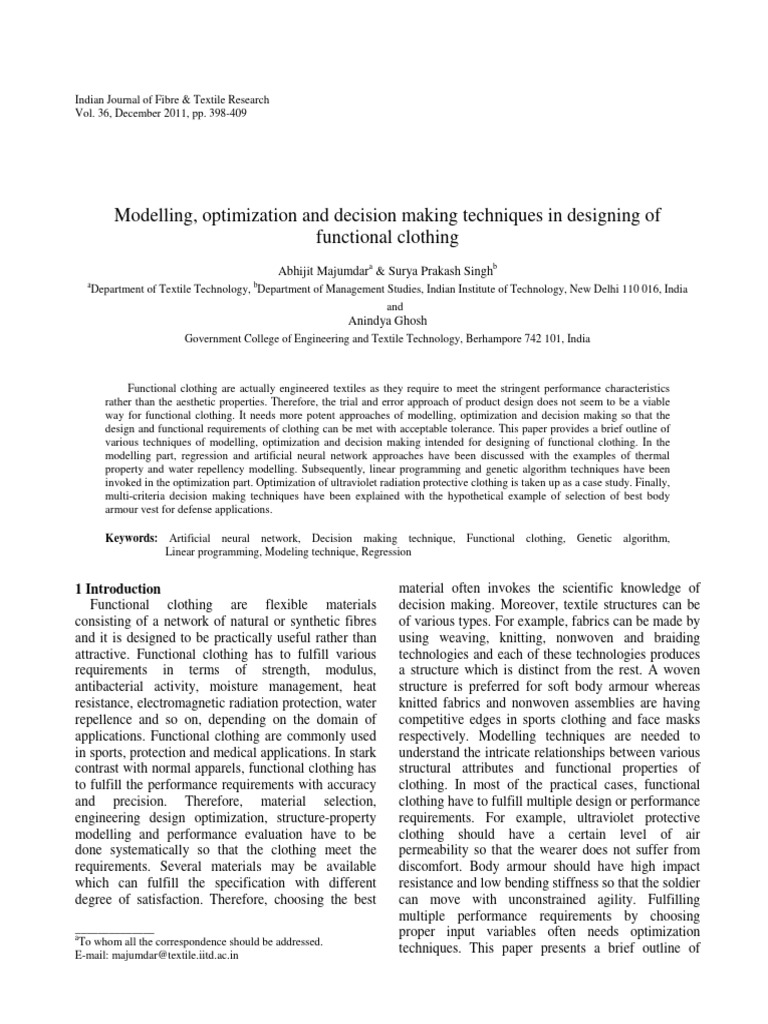 Indian Journal of Fibre & Textile Research
Vol. 36, December 2011, pp. 398-409

Modelling, optimization and decision making techniques in designing of functional clothing

Abhijit Majumdar$^{a}$ & Surya Prakash Singh$^{b}$

$^{a}$Department of Textile Technology, $^{b}$Department of Management Studies, Indian Institute of Technology, New Delhi 110 016, India

and

Anindya Ghosh

Government College of Engineering and Textile Technology, Berhampore 742 101, India

Functional clothing are actually engineered textiles as they require to meet the stringent performance characteristics rather than the aesthetic properties. Therefore, the trial and error approach of product design does not seem to be a viable way for functional clothing. It needs more potent approaches of modelling, optimization and decision making so that the design and functional requirements of clothing can be met with acceptable tolerance. This paper provides a brief outline of various techniques of modelling, optimization and decision making intended for designing of functional clothing. In the modelling part, regression and artificial neural network approaches have been discussed with the examples of thermal property and water repellency modelling. Subsequently, linear programming and genetic algorithm techniques have been invoked in the optimization part. Optimization of ultraviolet radiation protective clothing is taken up as a case study. Finally, multi-criteria decision making techniques have been explained with the hypothetical example of selection of best body armour vest for defense applications.

Keywords: Artificial neural network, Decision making technique, Functional clothing, Genetic algorithm, Linear programming, Modeling technique, Regression

1 Introduction

Functional clothing are flexible materials consisting of a network of natural or synthetic fibres and it is designed to be practically useful rather than attractive. Functional clothing has to fulfill various requirements in terms of strength, modulus, antibacterial activity, moisture management, heat resistance, electromagnetic radiation protection, water repellence and so on, depending on the domain of applications. Functional clothing are commonly used in sports, protection and medical applications. In stark contrast with normal apparels, functional clothing has to fulfill the performance requirements with accuracy and precision. Therefore, material selection, engineering design optimization, structure-property modelling and performance evaluation have to be done systematically so that the clothing meet the requirements. Several materials may be available which can fulfill the specification with different degree of satisfaction. Therefore, choosing the best

$^{a}$To whom all the correspondence should be addressed.
E-mail: majumdar@textile.iitd.ac.in

material often invokes the scientific knowledge of decision making. Moreover, textile structures can be of various types. For example, fabrics can be made by using weaving, knitting, nonwoven and braiding technologies and each of these technologies produces a structure which is distinct from the rest. A woven structure is preferred for soft body armour whereas knitted fabrics and nonwoven assemblies are having competitive edges in sports clothing and face masks respectively. Modelling techniques are needed to understand the intricate relationships between various structural attributes and functional properties of clothing. In most of the practical cases, functional clothing have to fulfill multiple design or performance requirements. For example, ultraviolet protective clothing should have a certain level of air permeability so that the wearer does not suffer from discomfort. Body armour should have high impact resistance and low bending stiffness so that the soldier can move with unconstrained agility. Fulfilling multiple performance requirements by choosing proper input variables often needs optimization techniques. This paper presents a brief outline of